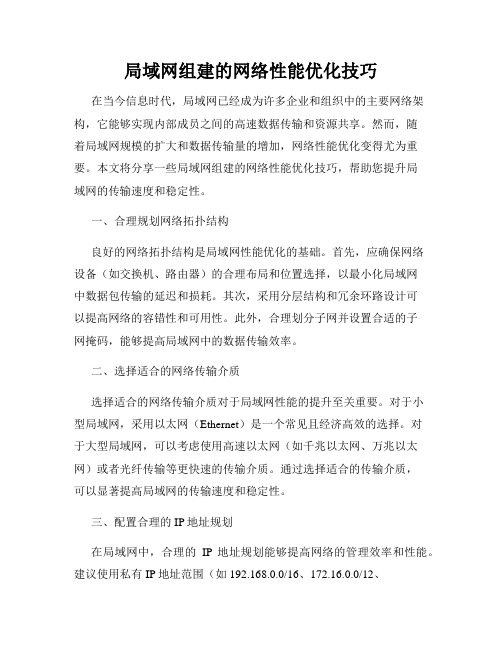 局域网组建的网络性能优化技巧

在当今信息时代，局域网已经成为许多企业和组织中的主要网络架构，它能够实现内部成员之间的高速数据传输和资源共享。然而，随着局域网规模的扩大和数据传输量的增加，网络性能优化变得尤为重要。本文将分享一些局域网组建的网络性能优化技巧，帮助您提升局域网的传输速度和稳定性。

一、合理规划网络拓扑结构

良好的网络拓扑结构是局域网性能优化的基础。首先，应确保网络设备（如交换机、路由器）的合理布局和位置选择，以最小化局域网中数据包传输的延迟和损耗。其次，采用分层结构和冗余环路设计可以提高网络的容错性和可用性。此外，合理划分子网并设置合适的子网掩码，能够提高局域网中的数据传输效率。

二、选择适合的网络传输介质

选择适合的网络传输介质对于局域网性能的提升至关重要。对于小型局域网，采用以太网（Ethernet）是一个常见且经济高效的选择。对于大型局域网，可以考虑使用高速以太网（如千兆以太网、万兆以太网）或者光纤传输等更快速的传输介质。通过选择适合的传输介质，可以显著提高局域网的传输速度和稳定性。

三、配置合理的 IP 地址规划

在局域网中，合理的 IP 地址规划能够提高网络的管理效率和性能。建议使用私有 IP 地址范围（如 192.168.0.0/16、172.16.0.0/12、